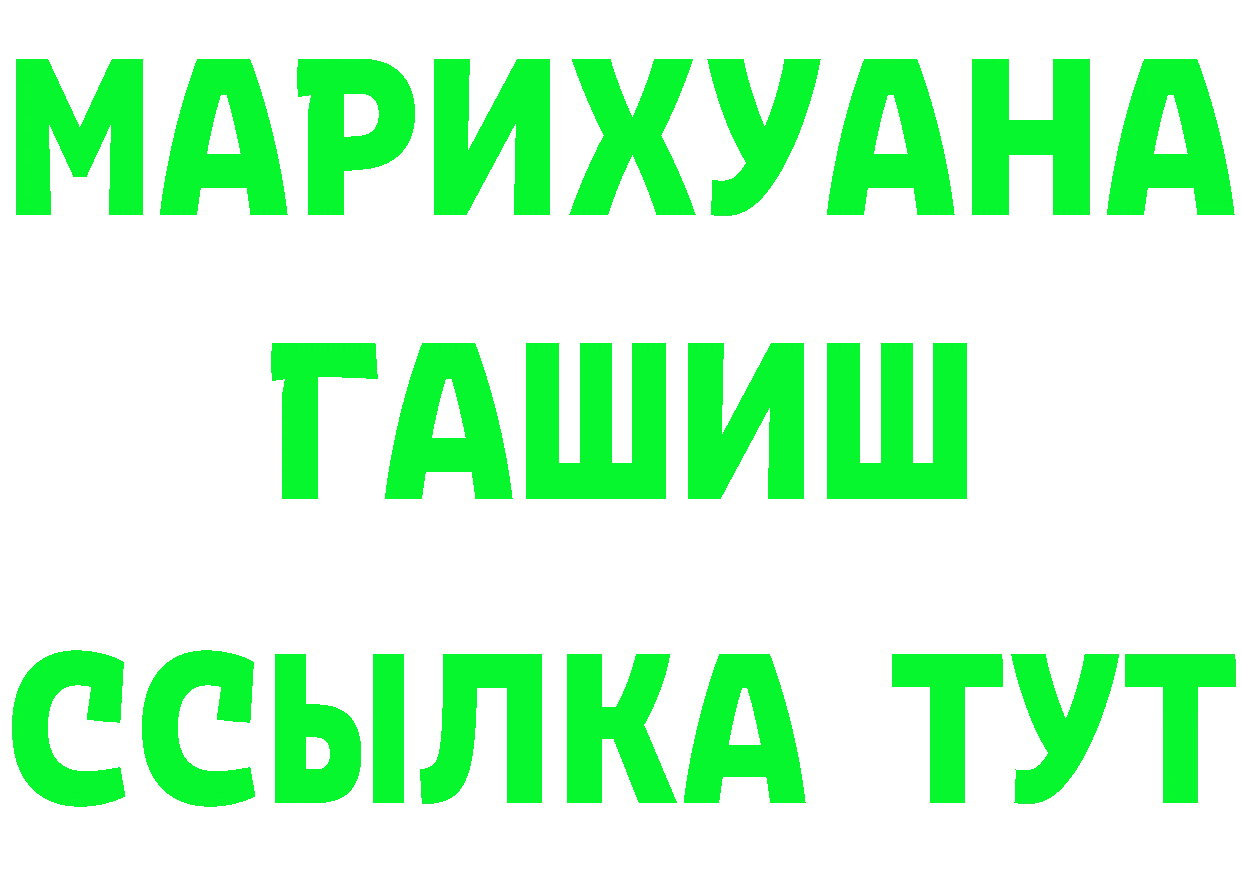 МАРИХУАНА
ГАШИШ
ССЫЛКА ТУТ